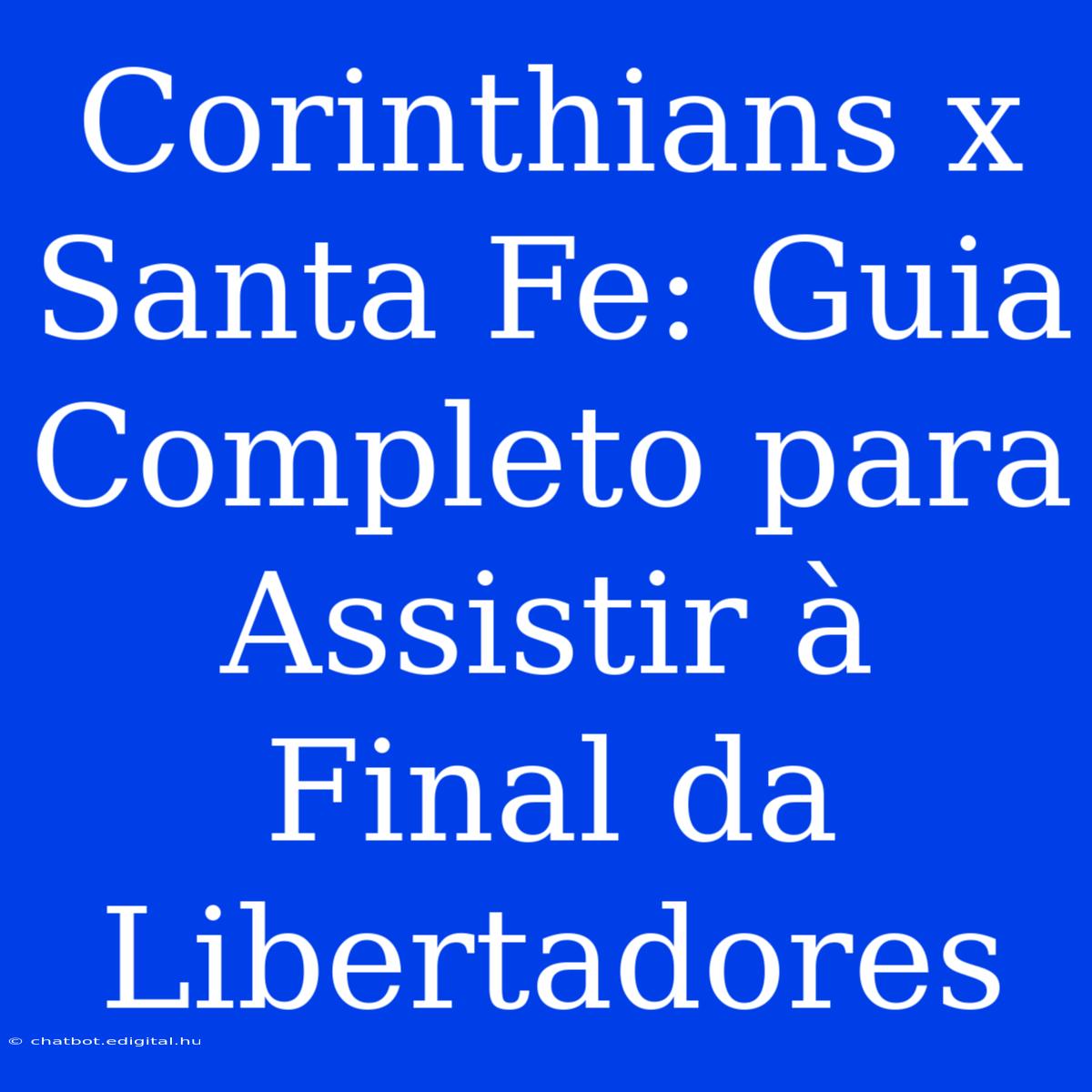 Corinthians x Santa Fe: Guia Completo para Assistir à Final da Libertadores

© chatbot.edigital.hu